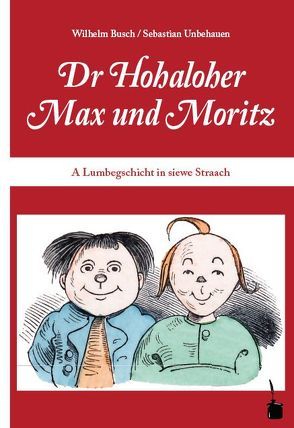 Wilhelm Busch / Sebastian Unbehauen

Dr Hohaloher Max und Moritz

A Lumbegschicht in siewe Straach